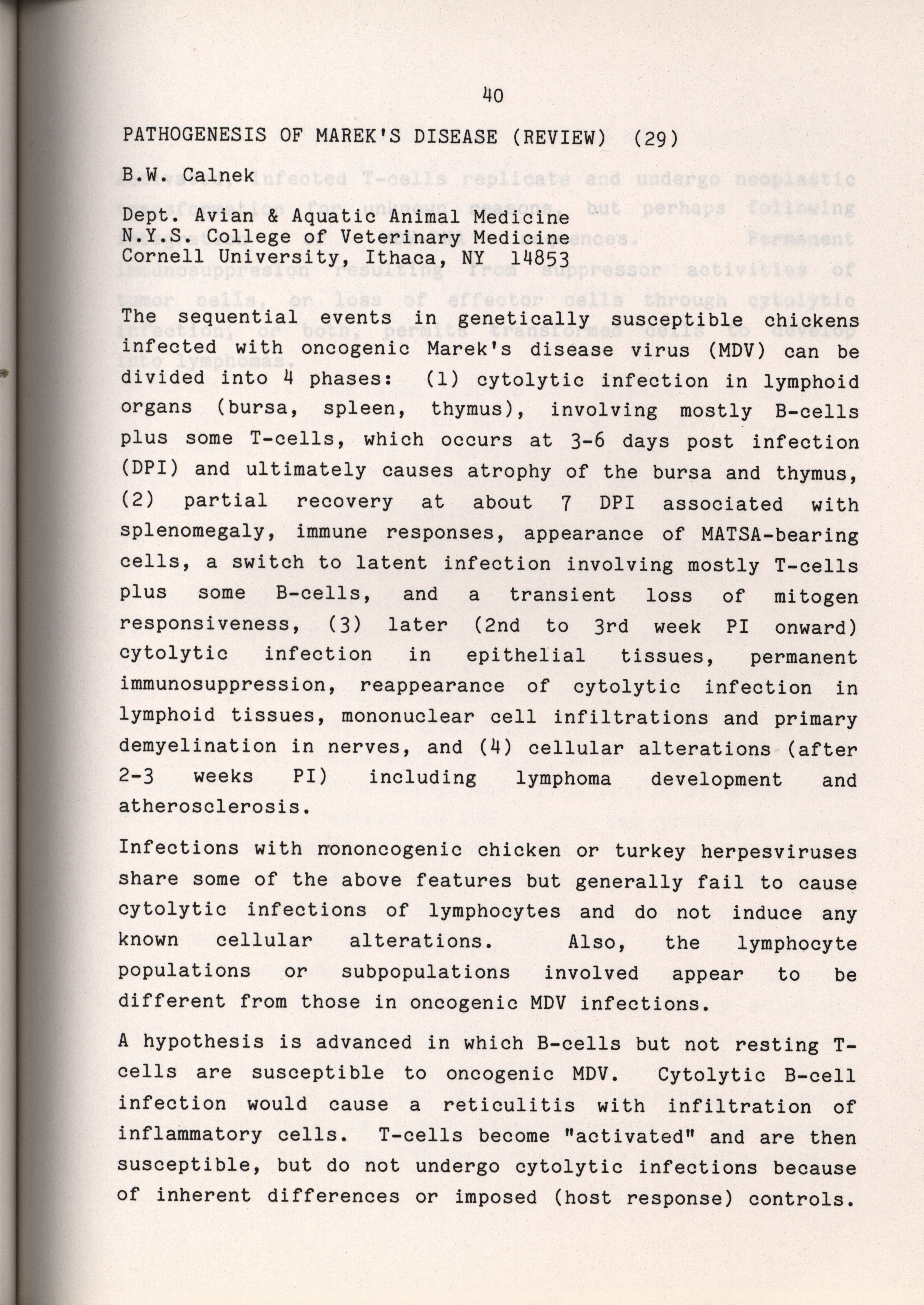 40

PATHOGENESIS OF MAREK'S DISEASE (REVIEW) (29)

B.W. Calnek

Dept. Avian & Aquatic Animal Medicine
N.Y.S. College of Veterinary Medicine
Cornell University, Ithaca, NY 14853

The sequential events in genetically susceptible chickens infected with oncogenic Marek's disease virus (MDV) can be divided into 4 phases: (1) cytolytic infection in lymphoid organs (bursa, spleen, thymus), involving mostly B-cells plus some T-cells, which occurs at 3-6 days post infection (DPI) and ultimately causes atrophy of the bursa and thymus, (2) partial recovery at about 7 DPI associated with splenomegaly, immune responses, appearance of MATSA-bearing cells, a switch to latent infection involving mostly T-cells plus some B-cells, and a transient loss of mitogen responsiveness, (3) later (2nd to 3rd week PI onward) cytolytic infection in epithelial tissues, permanent immunosuppression, reappearance of cytolytic infection in lymphoid tissues, mononuclear cell infiltrations and primary demyelination in nerves, and (4) cellular alterations (after 2-3 weeks PI) including lymphoma development and atherosclerosis.

Infections with nononcogenic chicken or turkey herpesviruses share some of the above features but generally fail to cause cytolytic infections of lymphocytes and do not induce any known cellular alterations. Also, the lymphocyte populations or subpopulations involved appear to be different from those in oncogenic MDV infections.

A hypothesis is advanced in which B-cells but not resting T-cells are susceptible to oncogenic MDV. Cytolytic B-cell infection would cause a reticulitis with infiltration of inflammatory cells. T-cells become "activated" and are then susceptible, but do not undergo cytolytic infections because of inherent differences or imposed (host response) controls.